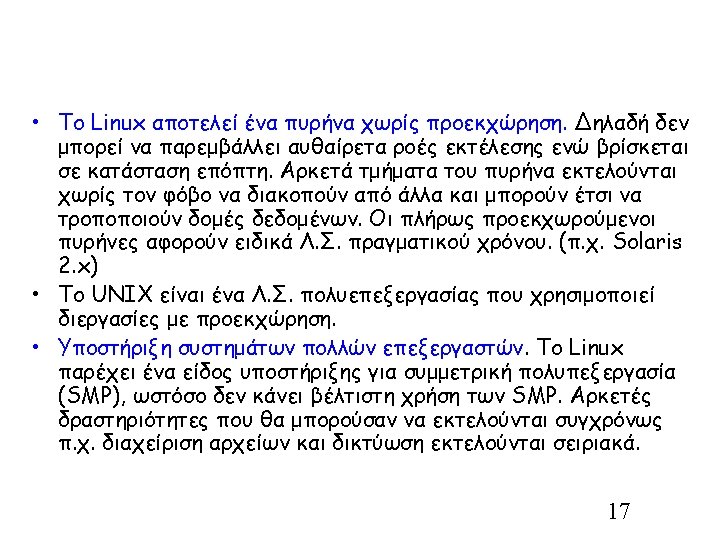 • Το Linux αποτελεί ένα πυρήνα χωρίς προεκχώρηση. Δηλαδή δεν μπορεί να παρεμβάλλει αυθαίρετα ροές εκτέλεσης ενώ βρίσκεται σε κατάσταση επόπτη. Αρκετά τμήματα του πυρήνα εκτελούνται χωρίς τον φόβο να διακοπούν από άλλα και μπορούν έτσι να τροποποιούν δομές δεδομένων. Οι πλήρως προεκχωρούμενοι πυρήνες αφορούν ειδικά Λ.Σ. πραγματικού χρόνου. (π.χ. Solaris 2.x)
• Το UNIX είναι ένα Λ.Σ. πολυεπεξεργασίας που χρησιμοποιεί διεργασίες με προεκχώρηση.
• Υποστήριξη συστημάτων πολλών επεξεργαστών. Το Linux παρέχει ένα είδος υποστήριξης για συμμετρική πολυπεξεργασία (SMP), ωστόσο δεν κάνει βέλτιστη χρήση των SMP. Αρκετές δραστηριότητες που θα μπορούσαν να εκτελούνται συγχρόνως π.χ. διαχείριση αρχείων και δικτύωση εκτελούνται σειριακά.

17